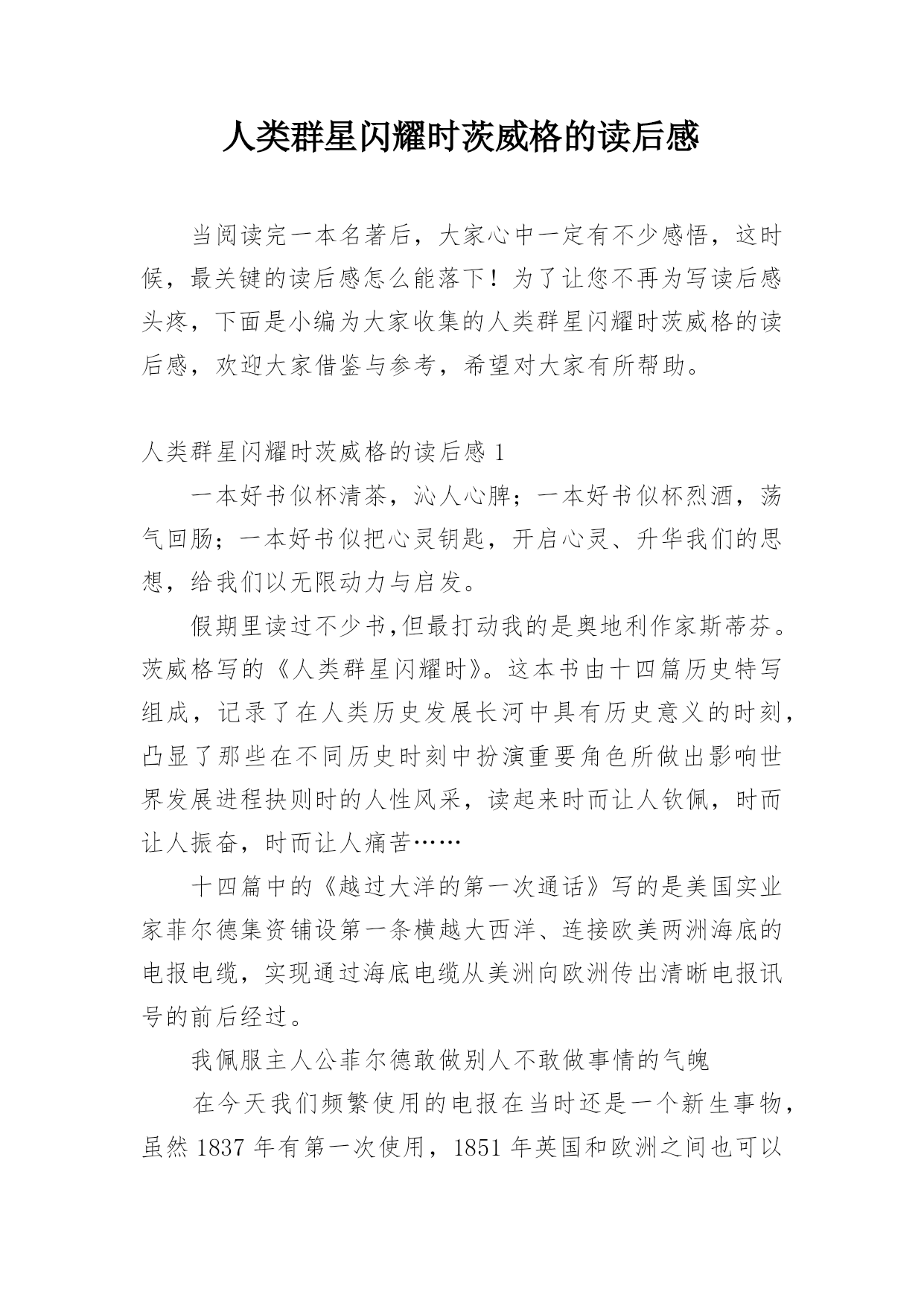 人类群星闪耀时茨威格的读后感

当阅读完一本名著后，大家心中一定有不少感悟，这时候，最关键的读后感怎么能落下！为了让您不再为写读后感头疼，下面是小编为大家收集的人类群星闪耀时茨威格的读后感，欢迎大家借鉴与参考，希望对大家有所帮助。

人类群星闪耀时茨威格的读后感 1

一本好书似杯清茶，沁人心脾；一本好书似杯烈酒，荡气回肠；一本好书似把心灵钥匙，开启心灵、升华我们的思想，给我们以无限动力与启发。

假期里读过不少书,但最打动我的是奥地利作家斯蒂芬。茨威格写的《人类群星闪耀时》。这本书由十四篇历史特写组成，记录了在人类历史发展长河中具有历史意义的时刻，凸显了那些在不同历史时刻中扮演重要角色所做出影响世界发展进程抉则时的人性风采，读起来时而让人钦佩，时而让人振奋，时而让人痛苦……

十四篇中的《越过大洋的第一次通话》写的是美国实业家菲尔德集资铺设第一条横越大西洋、连接欧美两洲海底的电报电缆，实现通过海底电缆从美洲向欧洲传出清晰电报讯号的前后经过。

我佩服主人公菲尔德敢做别人不敢做事情的气魄

在今天我们频繁使用的电报在当时还是一个新生事物，虽然 1837 年有第一次使用，1851 年英国和欧洲之间也可以